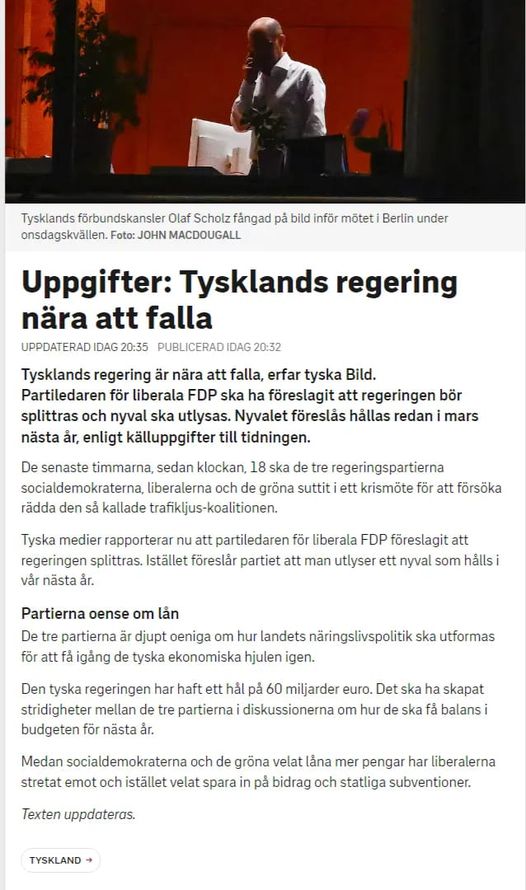 Tysklands förbundskansler Olaf Scholz fångad på bild inför mötet i Berlin under onsdagskvällen. Foto: JOHN MACDOUGALL

Uppgifter: Tysklands regering nära att falla

UPPDATERAD IDAG 20:35 PUBLICERAD IDAG 20:32

Tysklands regering är nära att falla, erfar tyska Bild.
Partiledaren för liberala FDP ska ha föreslagit att regeringen bör splittras och nyval ska utlysas. Nyvalet föreslås hållas redan i mars nästa år, enligt källuppgifter till tidningen.

De senaste timmarna, sedan klockan, 18 ska de tre regeringspartierna socialdemokraterna, liberalerna och de gröna suttit i ett krismöte för att försöka rädda den så kallade trafikljus-koalitionen.

Tyska medier rapporterar nu att partiledaren för liberala FDP föreslagit att regeringen splittras. Istället föreslår partiet att man utlyser ett nyval som hålls i vår nästa år.

Partierna oense om lån
De tre partierna är djupt oeniga om hur landets näringslivspolitik ska utformas för att få igång de tyska ekonomiska hjulen igen.

Den tyska regeringen har haft ett hål på 60 miljarder euro. Det ska ha skapat stridigheter mellan de tre partierna i diskussionerna om hur de ska få balans i budgeten för nästa år.

Medan socialdemokraterna och de gröna velat låna mer pengar har liberalerna stretat emot och istället velat spara in på bidrag och statliga subventioner.

Texten uppdateras.

TYSKLAND →